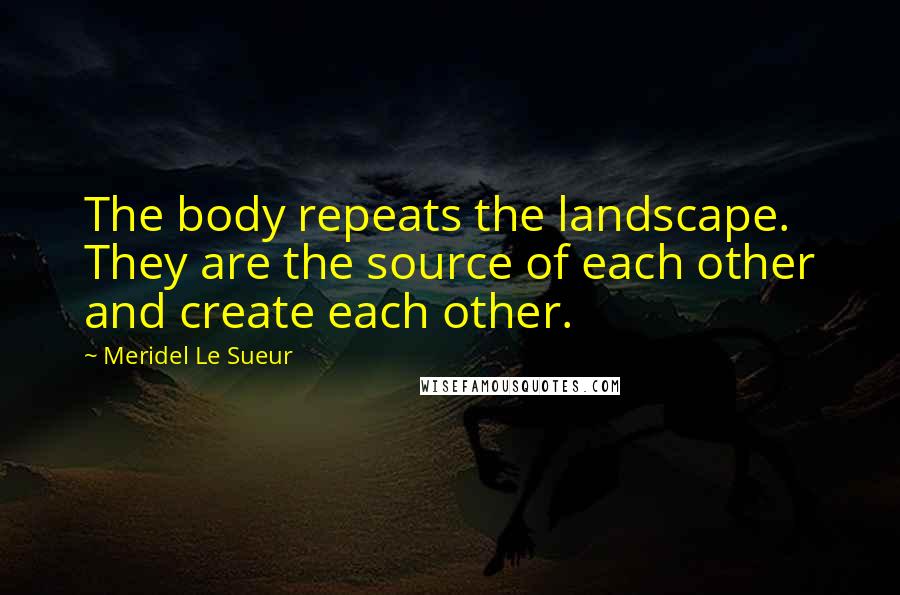 The body repeats the landscape. They are the source of each other and create each other.

~ Meridel Le Sueur

WISEFAMOUSQUOTES.COM